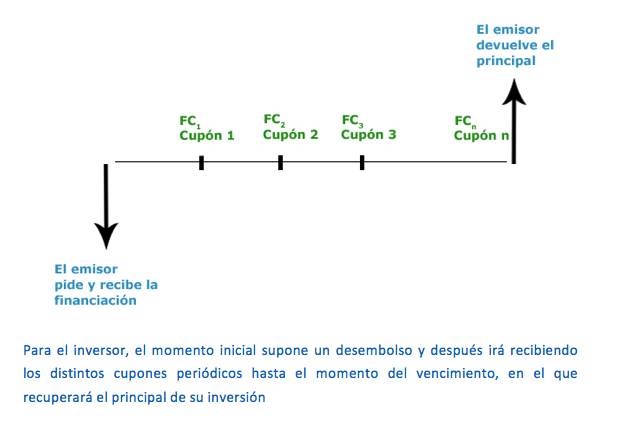 El emisor devuelve el principal

$FC_1$
Cupón 1

$FC_2$
Cupón 2

$FC_3$
Cupón 3

$FC_n$
Cupón n

El emisor pide y recibe la financiación

Para el inversor, el momento inicial supone un desembolso y después irá recibiendo los distintos cupones periódicos hasta el momento del vencimiento, en el que recuperará el principal de su inversión